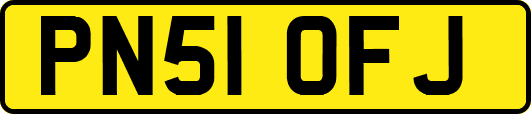 PN51 OFJ